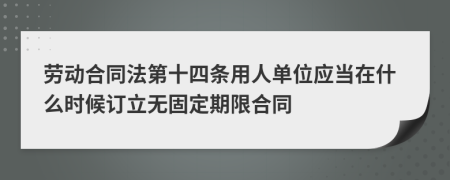 劳动合同法第十四条用人单位应当在什么时候订立无固定期限合同